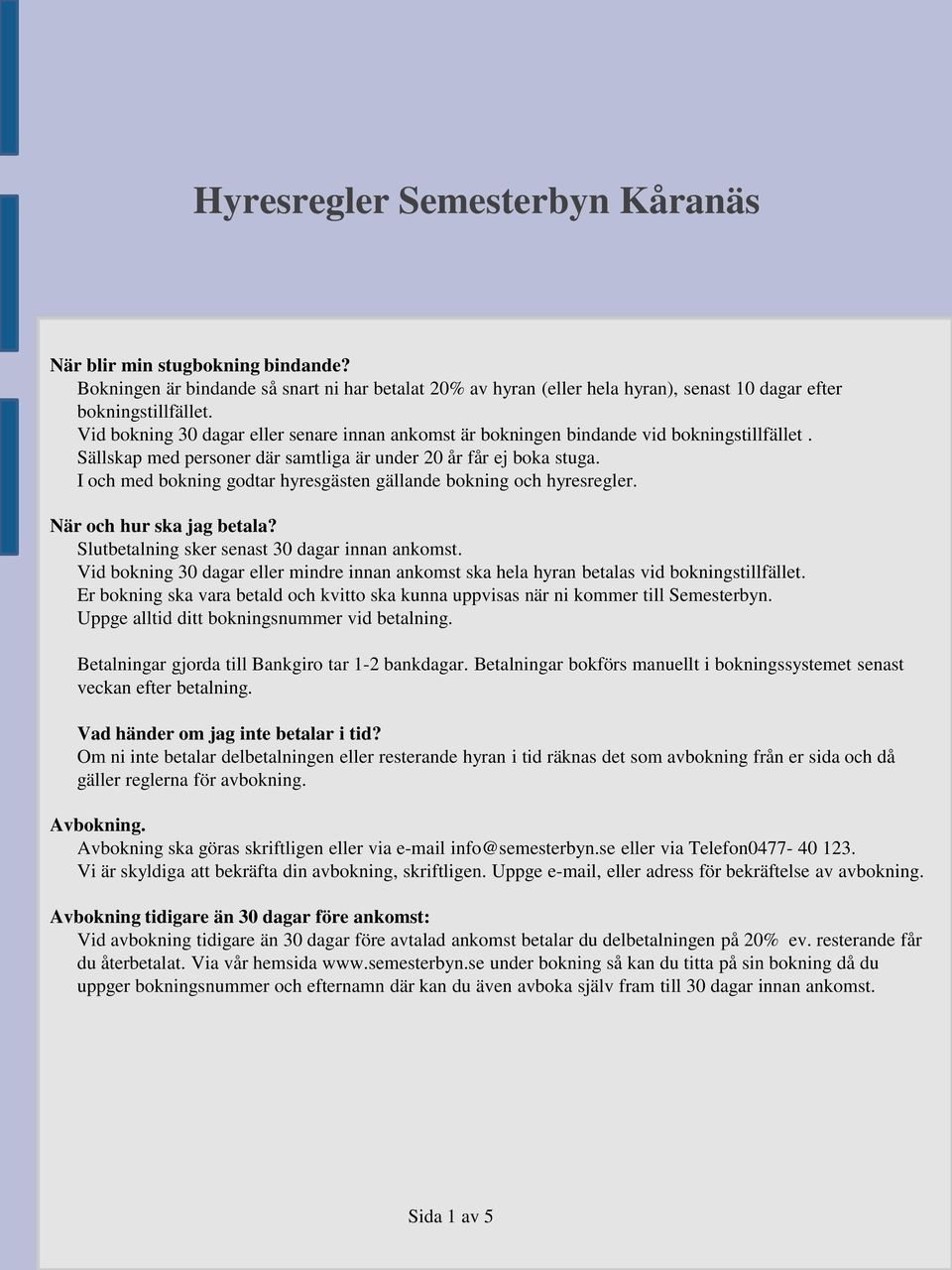 Hyresregler Semesterbyn Kåranäs

När blir min stugbokning bindande?
Bokningen är bindande så snart ni har betalat 20% av hyran (eller hela hyran), senast 10 dagar efter bokningstillfället.
Vid bokning 30 dagar eller senare innan ankomst är bokningen bindande vid bokningstillfället .
Sällskap med personer där samtliga är under 20 år får ej boka stuga.
I och med bokning godtar hyresgästen gällande bokning och hyresregler.

När och hur ska jag betala?
Slutbetalning sker senast 30 dagar innan ankomst.
Vid bokning 30 dagar eller mindre innan ankomst ska hela hyran betalas vid bokningstillfället.
Er bokning ska vara betald och kvitto ska kunna uppvisas när ni kommer till Semesterbyn.
Uppge alltid ditt bokningsnummer vid betalning.

Betalningar gjorda till Bankgiro tar 1-2 bankdagar. Betalningar bokförs manuellt i bokningssystemet senast veckan efter betalning.

Vad händer om jag inte betalar i tid?
Om ni inte betalar delbetalningen eller resterande hyran i tid räknas det som avbokning från er sida och då gäller reglerna för avbokning.

Avbokning.
Avbokning ska göras skriftligen eller via e-mail info@semesterbyn.se eller via Telefon0477- 40 123.
Vi är skyldiga att bekräfta din avbokning, skriftligen. Uppge e-mail, eller adress för bekräftelse av avbokning.

Avbokning tidigare än 30 dagar före ankomst:
Vid avbokning tidigare än 30 dagar före avtalad ankomst betalar du delbetalningen på 20% ev. resterande får du återbetalat. Via vår hemsida www.semesterbyn.se under bokning så kan du titta på sin bokning då du uppger bokningsnummer och efternamn där kan du även avboka själv fram till 30 dagar innan ankomst.

Sida 1 av 5